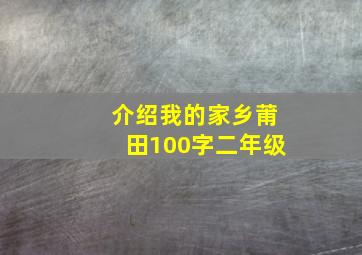 介绍我的家乡莆田100字二年级